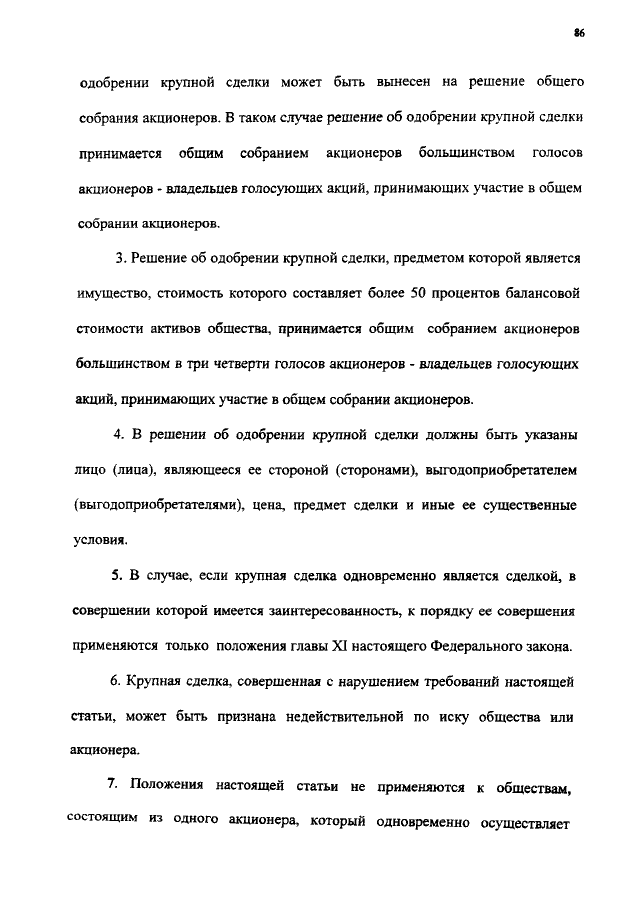 86

одобрении крупной сделки может быть вынесен на решение общего собрания акционеров. В таком случае решение об одобрении крупной сделки принимается общим собранием акционеров большинством голосов акционеров - владельцев голосующих акций, принимающих участие в общем собрании акционеров.

3. Решение об одобрении крупной сделки, предметом которой является имущество, стоимость которого составляет более 50 процентов балансовой стоимости активов общества, принимается общим собранием акционеров большинством в три четверти голосов акционеров - владельцев голосующих акций, принимающих участие в общем собрании акционеров.

4. В решении об одобрении крупной сделки должны быть указаны лицо (лица), являющееся ее стороной (сторонами), выгодоприобретателем (выгодоприобретателями), цена, предмет сделки и иные ее существенные условия.

5. В случае, если крупная сделка одновременно является сделкой, в совершении которой имеется заинтересованность, к порядку ее совершения применяются только положения главы XI настоящего Федерального закона.

6. Крупная сделка, совершенная с нарушением требований настоящей статьи, может быть признана недействительной по иску общества или акционера.

7. Положения настоящей статьи не применяются к обществам, состоящим из одного акционера, который одновременно осуществляет